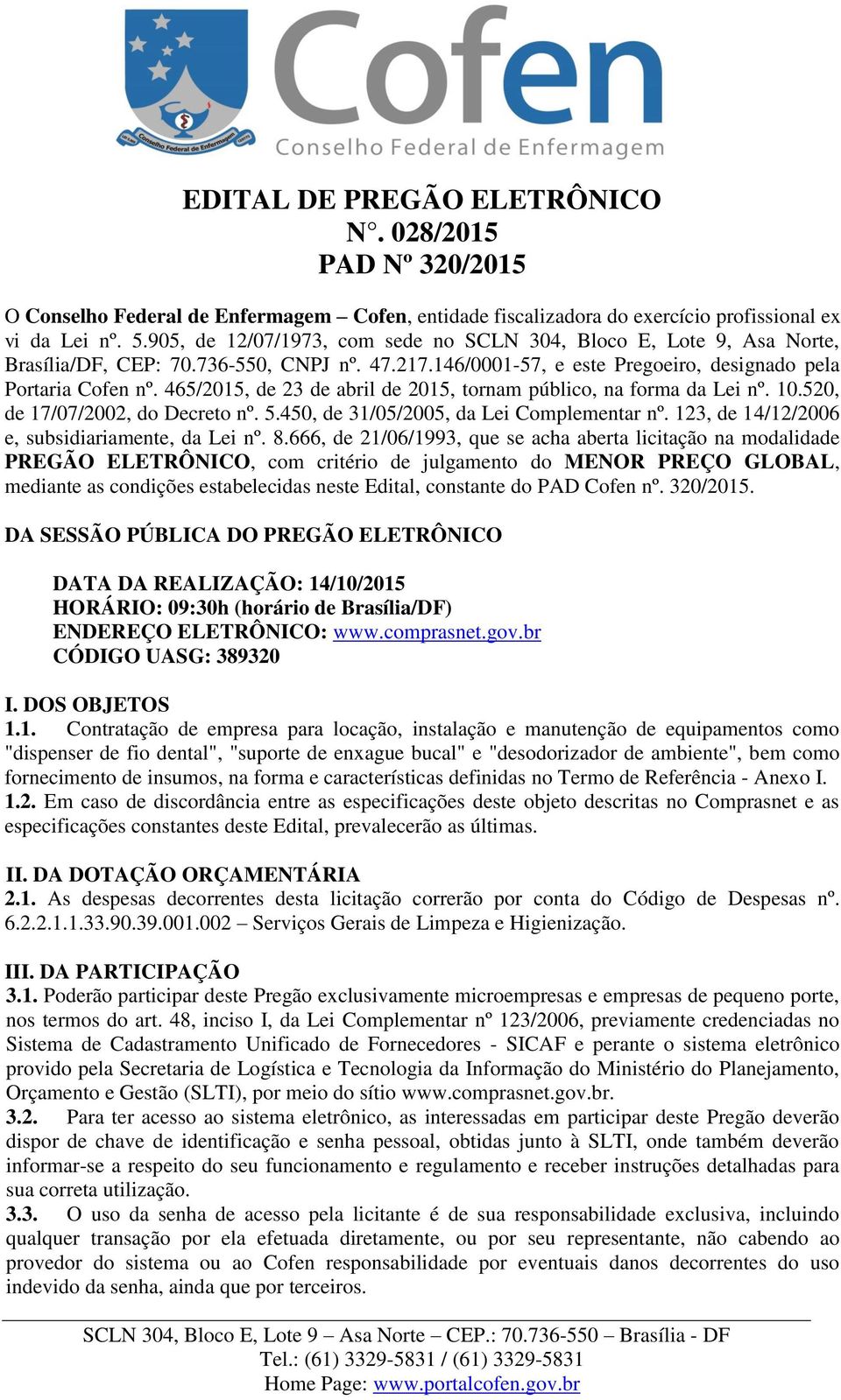 Cofen
Conselho Federal de Enfermagem
Conselho Federal de Enfermagem

EDITAL DE PREGÃO ELETRÔNICO
N°. 028/2015
PAD Nº 320/2015

O Conselho Federal de Enfermagem – Cofen, entidade fiscalizadora do exercício profissional ex vi da Lei nº. 5.905, de 12/07/1973, com sede no SCLN 304, Bloco E, Lote 9, Asa Norte, Brasília/DF, CEP: 70.736-550, CNPJ nº. 47.217.146/0001-57, e este Pregoeiro, designado pela Portaria Cofen nº. 465/2015, de 23 de abril de 2015, tornam público, na forma da Lei nº. 10.520, de 17/07/2002, do Decreto nº. 5.450, de 31/05/2005, da Lei Complementar nº. 123, de 14/12/2006 e, subsidiariamente, da Lei nº. 8.666, de 21/06/1993, que se acha aberta licitação na modalidade PREGÃO ELETRÔNICO, com critério de julgamento do MENOR PREÇO GLOBAL, mediante as condições estabelecidas neste Edital, constante do PAD Cofen nº. 320/2015.

DA SESSÃO PÚBLICA DO PREGÃO ELETRÔNICO

DATA DA REALIZAÇÃO: 14/10/2015
HORÁRIO: 09:30h (horário de Brasília/DF)
ENDEREÇO ELETRÔNICO: www.comprasnet.gov.br
CÓDIGO UASG: 389320

I. DOS OBJETOS
1.1. Contratação de empresa para locação, instalação e manutenção de equipamentos como "dispenser de fio dental", "suporte de enxague bucal" e "desodorizador de ambiente", bem como fornecimento de insumos, na forma e características definidas no Termo de Referência - Anexo I.
1.2. Em caso de discordância entre as especificações deste objeto descritas no Comprasnet e as especificações constantes deste Edital, prevalecerão as últimas.

II. DA DOTAÇÃO ORÇAMENTÁRIA
2.1. As despesas decorrentes desta licitação correrão por conta do Código de Despesas nº. 6.2.2.1.1.33.90.39.001.002 – Serviços Gerais de Limpeza e Higienização.

III. DA PARTICIPAÇÃO
3.1. Poderão participar deste Pregão exclusivamente microempresas e empresas de pequeno porte, nos termos do art. 48, inciso I, da Lei Complementar nº 123/2006, previamente credenciadas no Sistema de Cadastramento Unificado de Fornecedores - SICAF e perante o sistema eletrônico provido pela Secretaria de Logística e Tecnologia da Informação do Ministério do Planejamento, Orçamento e Gestão (SLTI), por meio do sítio www.comprasnet.gov.br.
3.2. Para ter acesso ao sistema eletrônico, as interessadas em participar deste Pregão deverão dispor de chave de identificação e senha pessoal, obtidas junto à SLTI, onde também deverão informar-se a respeito do seu funcionamento e regulamento e receber instruções detalhadas para sua correta utilização.
3.3. O uso da senha de acesso pela licitante é de sua responsabilidade exclusiva, incluindo qualquer transação por ela efetuada diretamente, ou por seu representante, não cabendo ao provedor do sistema ou ao Cofen responsabilidade por eventuais danos decorrentes do uso indevido da senha, ainda que por terceiros.

SCLN 304, Bloco E, Lote 9 – Asa Norte – CEP.: 70.736-550 – Brasília - DF
Tel.: (61) 3329-5831 / (61) 3329-5831
Home Page: www.portalcofen.gov.br